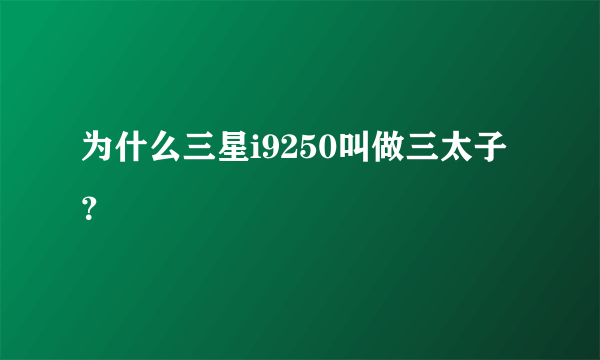 为什么三星i9250叫做三太子？